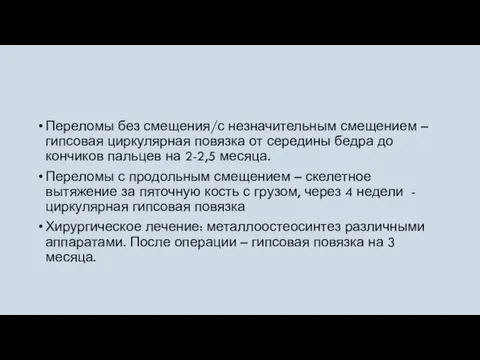 • Переломы без смещения/с незначительным смещением – гипсовая циркулярная повязка от середины бедра до кончиков пальцев на 2-2,5 месяца.
• Переломы с продольным смещением – скелетное вытяжение за пяточную кость с грузом, через 4 недели - циркулярная гипсовая повязка
• Хирургическое лечение: металлоостеосинтез различными аппаратами. После операции – гипсовая повязка на 3 месяца.